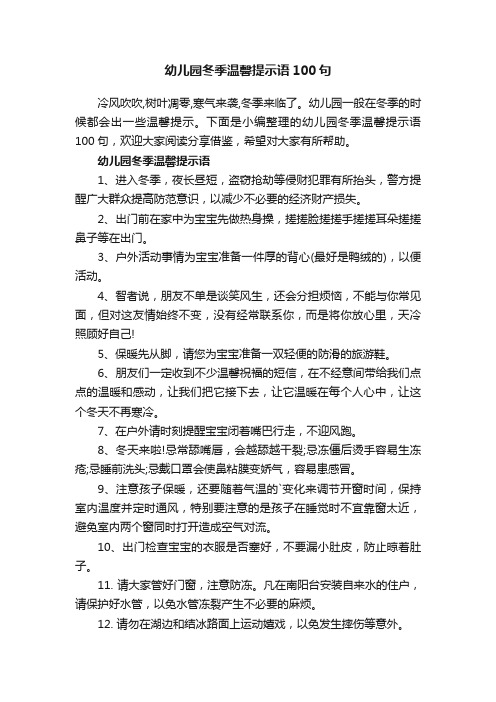 幼儿园冬季温馨提示语100句

冷风吹吹,树叶凋零,寒气来袭,冬季来临了。幼儿园一般在冬季的时候都会出一些温馨提示。下面是小编整理的幼儿园冬季温馨提示语100句，欢迎大家阅读分享借鉴，希望对大家有所帮助。

幼儿园冬季温馨提示语

1、进入冬季，夜长昼短，盗窃抢劫等侵财犯罪有所抬头，警方提醒广大群众提高防范意识，以减少不必要的经济财产损失。

2、出门前在家中为宝宝先做热身操，搓搓脸搓搓手搓搓耳朵搓搓鼻子等在出门。

3、户外活动事情为宝宝准备一件厚的背心(最好是鸭绒的)，以便活动。

4、智者说，朋友不单是谈笑风生，还会分担烦恼，不能与你常见面，但对这友情始终不变，没有经常联系你，而是将你放心里，天冷照顾好自己!

5、保暖先从脚，请您为宝宝准备一双轻便的防滑的旅游鞋。

6、朋友们一定收到不少温馨祝福的短信，在不经意间带给我们点点的温暖和感动，让我们把它接下去，让它温暖在每个人心中，让这个冬天不再寒冷。

7、在户外请时刻提醒宝宝闭着嘴巴行走，不迎风跑。

8、冬天来啦!忌常舔嘴唇，会越舔越干裂;忌冻僵后烫手容易生冻疮;忌睡前洗头;忌戴口罩会使鼻粘膜变娇气，容易患感冒。

9、注意孩子保暖，还要随着气温的`变化来调节开窗时间，保持室内温度并定时通风，特别要注意的是孩子在睡觉时不宜靠窗太近，避免室内两个窗同时打开造成空气对流。

10、出门检查宝宝的衣服是否塞好，不要漏小肚皮，防止晾着肚子。

11. 请大家管好门窗，注意防冻。凡在南阳台安装自来水的住户，请保护好水管，以免水管冻裂产生不必要的麻烦。

12. 请勿在湖边和结冰路面上运动嬉戏，以免发生摔伤等意外。